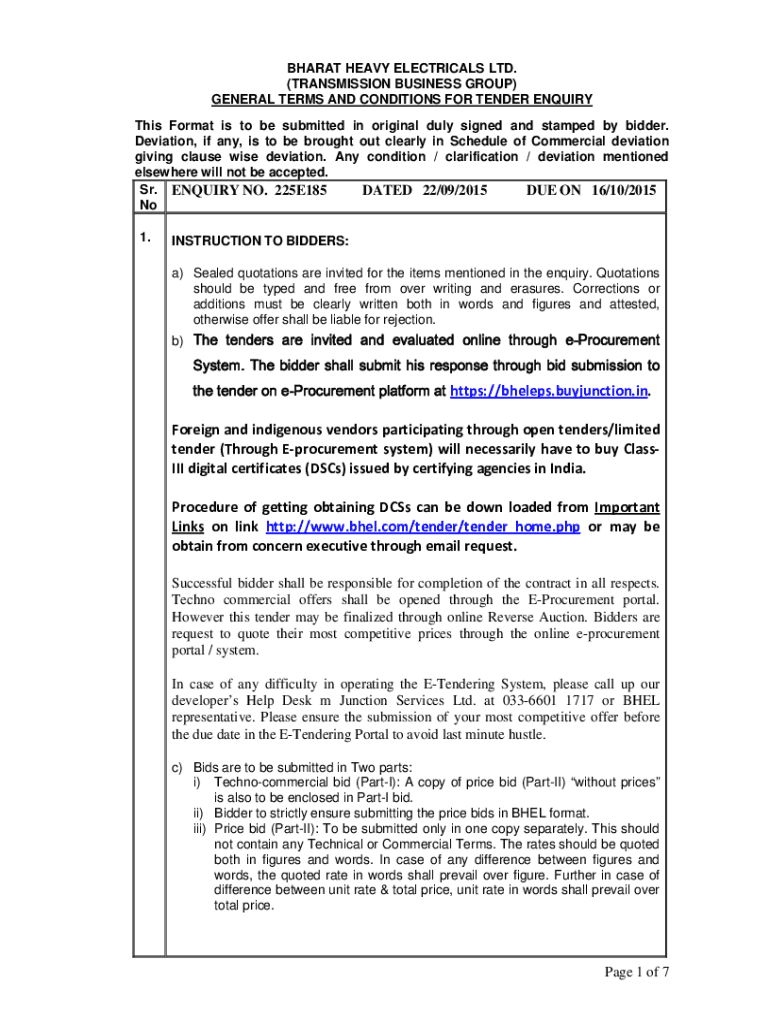 BHARAT HEAVY ELECTRICALS LTD.
(TRANSMISSION BUSINESS GROUP)
GENERAL TERMS AND CONDITIONS FOR TENDER ENQUIRY

This Format is to be submitted in original duly signed and stamped by bidder. Deviation, if any, is to be brought out clearly in Schedule of Commercial deviation giving clause wise deviation. Any condition / clarification / deviation mentioned elsewhere will not be accepted.

| Sr. No | ENQUIRY NO. 225E185 DATED 22/09/2015 DUE ON 16/10/2015 |
|---|---|
| 1. | INSTRUCTION TO BIDDERS: |

a) Sealed quotations are invited for the items mentioned in the enquiry. Quotations should be typed and free from over writing and erasures. Corrections or additions must be clearly written both in words and figures and attested, otherwise offer shall be liable for rejection.

b) The tenders are invited and evaluated online through e-Procurement System. The bidder shall submit his response through bid submission to the tender on e-Procurement platform at https://bheleps.buyjunction.in.

Foreign and indigenous vendors participating through open tenders/limited tender (Through E-procurement system) will necessarily have to buy Class-III digital certificates (DSCs) issued by certifying agencies in India.

Procedure of getting obtaining DCSs can be down loaded from Important Links on link http://www.bhel.com/tender/tender_home.php or may be obtain from concern executive through email request.

Successful bidder shall be responsible for completion of the contract in all respects. Techno commercial offers shall be opened through the E-Procurement portal. However this tender may be finalized through online Reverse Auction. Bidders are request to quote their most competitive prices through the online e-procurement portal / system.

In case of any difficulty in operating the E-Tendering System, please call up our developer's Help Desk m Junction Services Ltd. at 033-6601 1717 or BHEL representative. Please ensure the submission of your most competitive offer before the due date in the E-Tendering Portal to avoid last minute hustle.

c) Bids are to be submitted in Two parts:
i) Techno-commercial bid (Part-I): A copy of price bid (Part-II) "without prices" is also to be enclosed in Part-I bid.
ii) Bidder to strictly ensure submitting the price bids in BHEL format.
iii) Price bid (Part-II): To be submitted only in one copy separately. This should not contain any Technical or Commercial Terms. The rates should be quoted both in figures and words. In case of any difference between figures and words, the quoted rate in words shall prevail over figure. Further in case of difference between unit rate & total price, unit rate in words shall prevail over total price.

Page 1 of 7